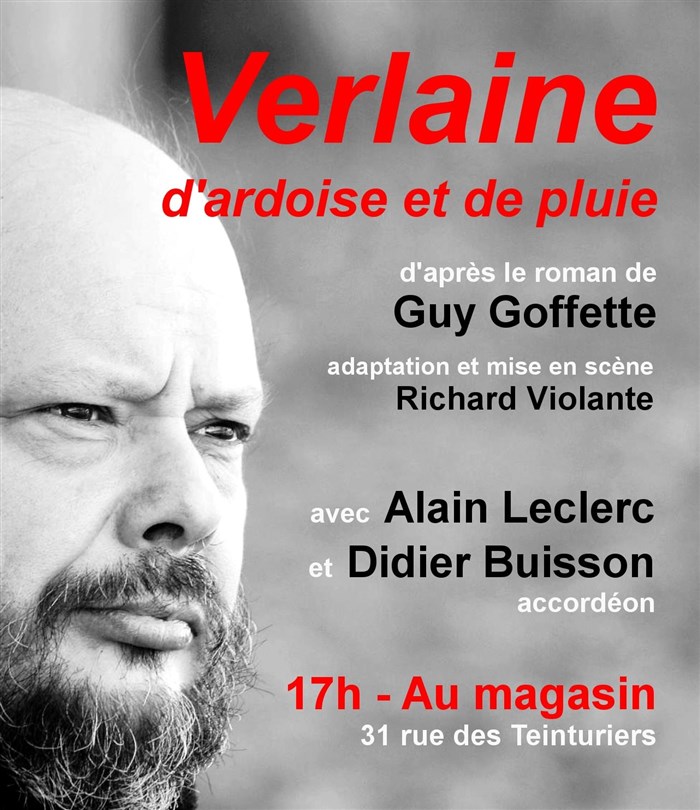 Verlaine
d'ardoise et de pluie

d'après le roman de
Guy Goffette

adaptation et mise en scène
Richard Violante

avec Alain Leclerc
et Didier Buisson
accordéon

17h - Au magasin
31 rue des Teinturiers